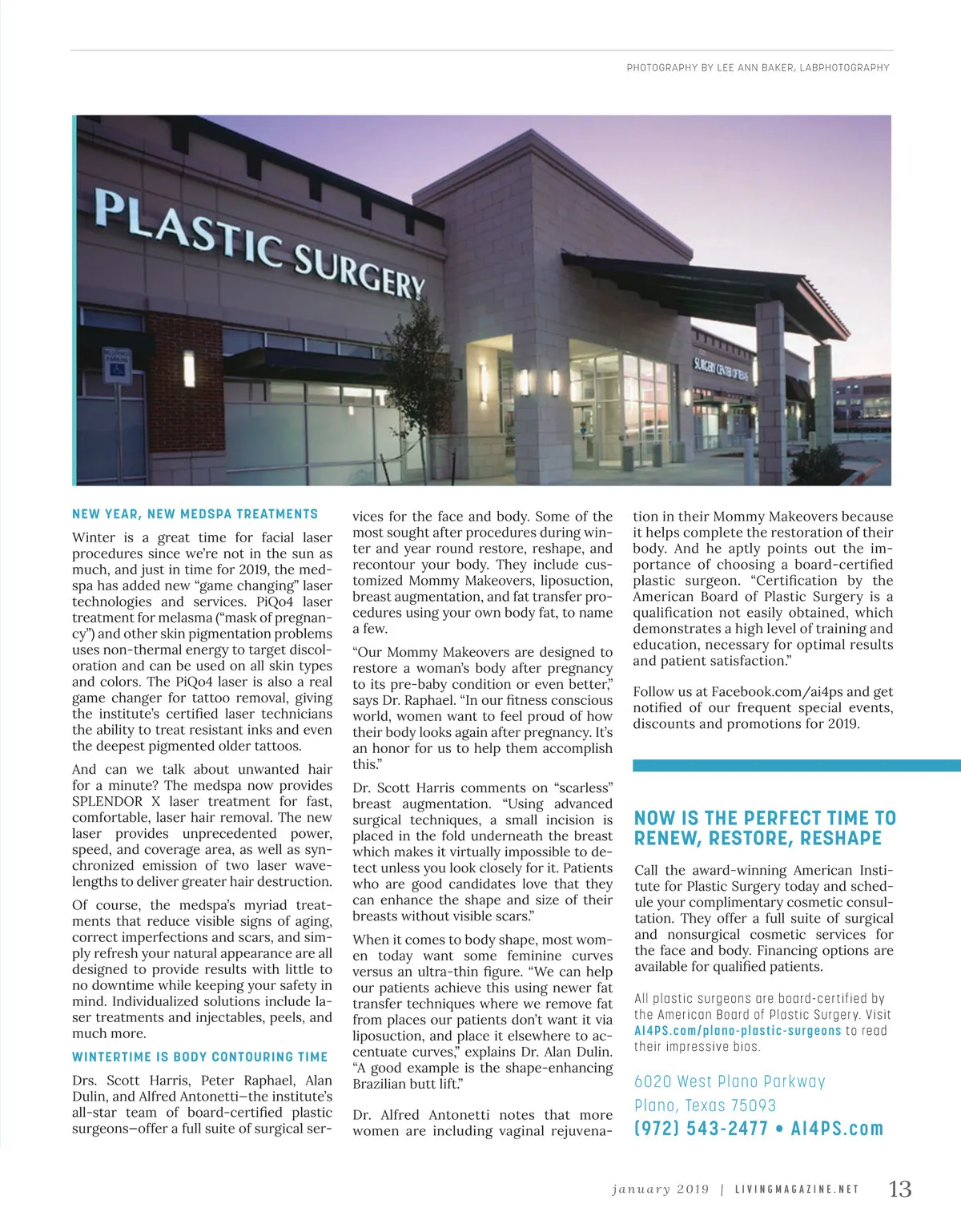 PHOTOGRAPHY BY LEE ANN BAKER, LABPHOTOGRAPHY

PLASTIC SURGERY

SURGERY CENTER OF TEXAS

NEW YEAR, NEW MEDSPA TREATMENTS

Winter is a great time for facial laser procedures since we're not in the sun as much, and just in time for 2019, the medspa has added new "game changing" laser technologies and services. PiQo4 laser treatment for melasma ("mask of pregnancy") and other skin pigmentation problems uses non-thermal energy to target discoloration and can be used on all skin types and colors. The PiQo4 laser is also a real game changer for tattoo removal, giving the institute's certified laser technicians the ability to treat resistant inks and even the deepest pigmented older tattoos.

And can we talk about unwanted hair for a minute? The medspa now provides SPLENDOR X laser treatment for fast, comfortable, laser hair removal. The new laser provides unprecedented power, speed, and coverage area, as well as synchronized emission of two laser wavelengths to deliver greater hair destruction.

Of course, the medspa's myriad treatments that reduce visible signs of aging, correct imperfections and scars, and simply refresh your natural appearance are all designed to provide results with little to no downtime while keeping your safety in mind. Individualized solutions include laser treatments and injectables, peels, and much more.

WINTERTIME IS BODY CONTOURING TIME

Drs. Scott Harris, Peter Raphael, Alan Dulin, and Alfred Antonetti—the institute's all-star team of board-certified plastic surgeons—offer a full suite of surgical services for the face and body. Some of the most sought after procedures during winter and year round restore, reshape, and recontour your body. They include customized Mommy Makeovers, liposuction, breast augmentation, and fat transfer procedures using your own body fat, to name a few.

"Our Mommy Makeovers are designed to restore a woman's body after pregnancy to its pre-baby condition or even better," says Dr. Raphael. "In our fitness conscious world, women want to feel proud of how their body looks again after pregnancy. It's an honor for us to help them accomplish this."

Dr. Scott Harris comments on "scarless" breast augmentation. "Using advanced surgical techniques, a small incision is placed in the fold underneath the breast which makes it virtually impossible to detect unless you look closely for it. Patients who are good candidates love that they can enhance the shape and size of their breasts without visible scars."

When it comes to body shape, most women today want some feminine curves versus an ultra-thin figure. "We can help our patients achieve this using newer fat transfer techniques where we remove fat from places our patients don't want it via liposuction, and place it elsewhere to accentuate curves," explains Dr. Alan Dulin. "A good example is the shape-enhancing Brazilian butt lift."

Dr. Alfred Antonetti notes that more women are including vaginal rejuvenation in their Mommy Makeovers because it helps complete the restoration of their body. And he aptly points out the importance of choosing a board-certified plastic surgeon. "Certification by the American Board of Plastic Surgery is a qualification not easily obtained, which demonstrates a high level of training and education, necessary for optimal results and patient satisfaction."

Follow us at Facebook.com/ai4ps and get notified of our frequent special events, discounts and promotions for 2019.

NOW IS THE PERFECT TIME TO RENEW, RESTORE, RESHAPE

Call the award-winning American Institute for Plastic Surgery today and schedule your complimentary cosmetic consultation. They offer a full suite of surgical and nonsurgical cosmetic services for the face and body. Financing options are available for qualified patients.

All plastic surgeons are board-certified by the American Board of Plastic Surgery. Visit AI4PS.com/plano-plastic-surgeons to read their impressive bios.

6020 West Plano Parkway
Plano, Texas 75093
(972) 543-2477 • AI4PS.com

january 2019 | LIVINGMAGAZINE.NET 13